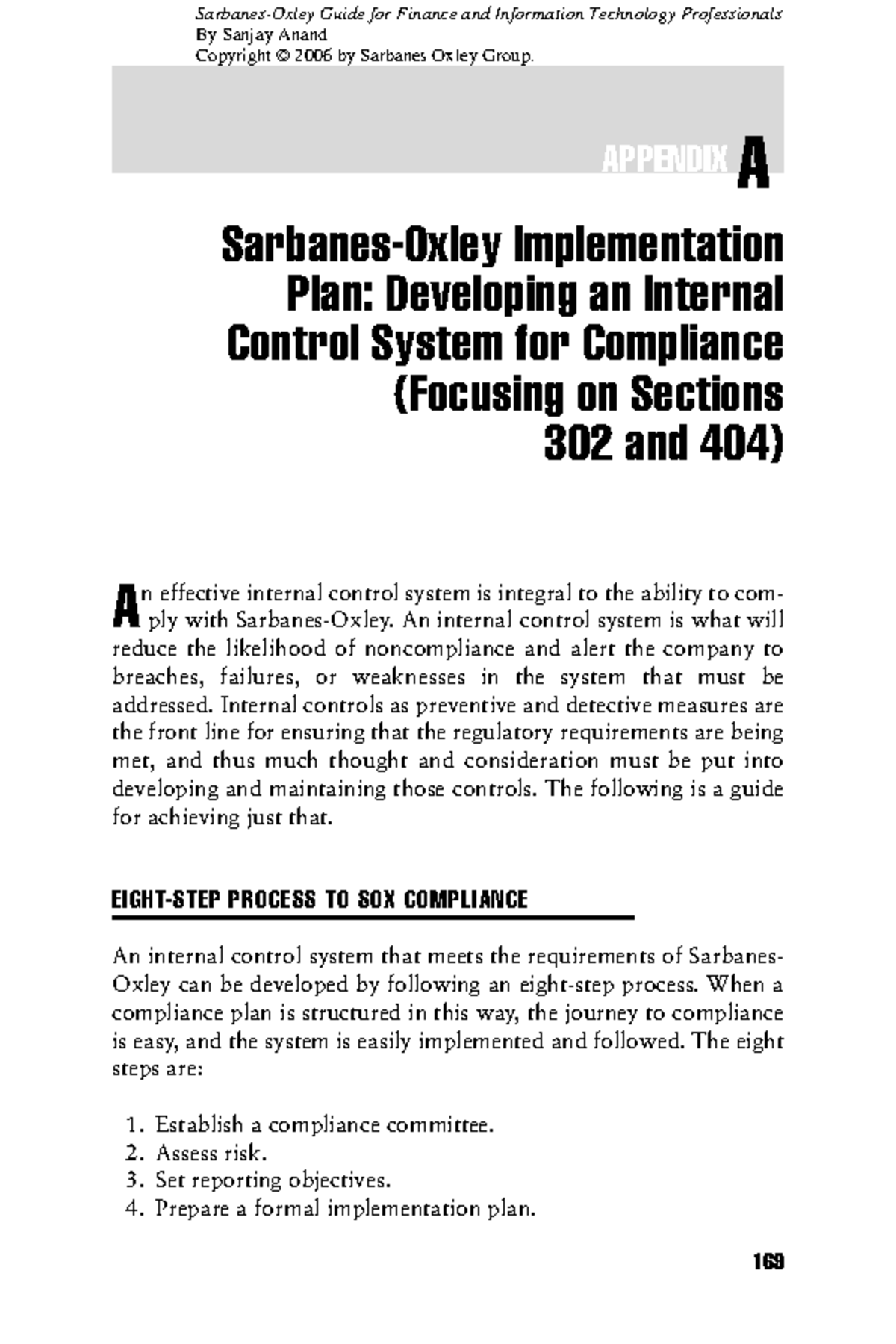 Sarbanes-Oxley Guide for Finance and Information Technology Professionals
By Sanjay Anand
Copyright © 2006 by Sarbanes Oxley Group.

APPENDIX A

Sarbanes-Oxley Implementation Plan: Developing an Internal Control System for Compliance (Focusing on Sections 302 and 404)

An effective internal control system is integral to the ability to comply with Sarbanes-Oxley. An internal control system is what will reduce the likelihood of noncompliance and alert the company to breaches, failures, or weaknesses in the system that must be addressed. Internal controls as preventive and detective measures are the front line for ensuring that the regulatory requirements are being met, and thus much thought and consideration must be put into developing and maintaining those controls. The following is a guide for achieving just that.

EIGHT-STEP PROCESS TO SOX COMPLIANCE

An internal control system that meets the requirements of Sarbanes-Oxley can be developed by following an eight-step process. When a compliance plan is structured in this way, the journey to compliance is easy, and the system is easily implemented and followed. The eight steps are:

1. Establish a compliance committee.
2. Assess risk.
3. Set reporting objectives.
4. Prepare a formal implementation plan.

169